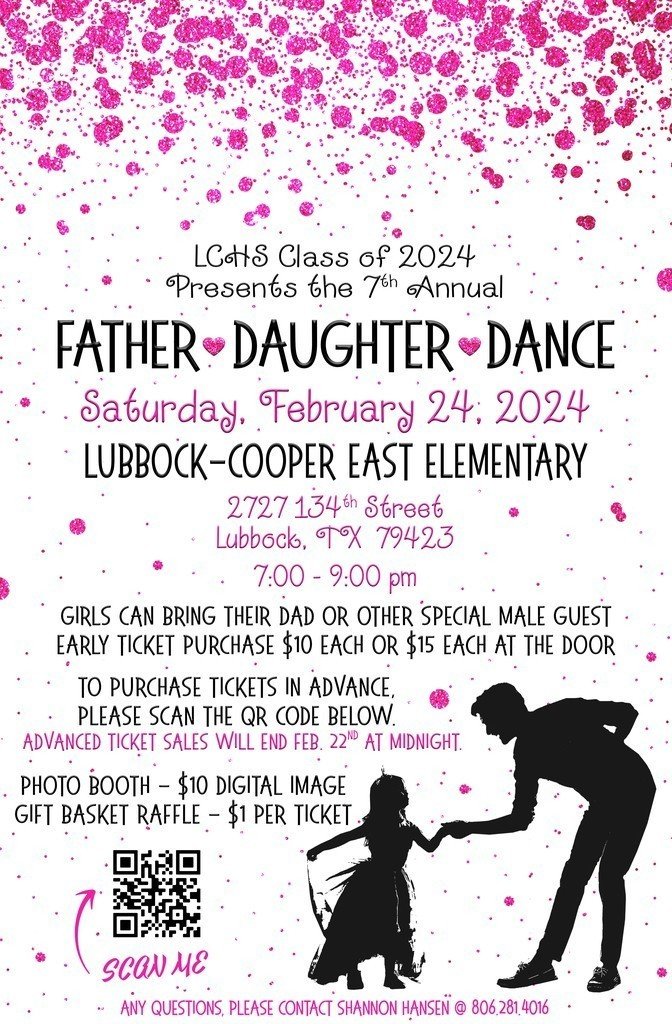 LCHS Class of 2024
Presents the 7th Annual

FATHER DAUGHTER DANCE

Saturday, February 24, 2024

LUBBOCK-COOPER EAST ELEMENTARY

2727 134th Street
Lubbock, TX 79423

7:00 - 9:00 pm

GIRLS CAN BRING THEIR DAD OR OTHER SPECIAL MALE GUEST
EARLY TICKET PURCHASE $10 EACH OR $15 EACH AT THE DOOR

TO PURCHASE TICKETS IN ADVANCE,
PLEASE SCAN THE QR CODE BELOW.
ADVANCED TICKET SALES WILL END FEB. 22ND AT MIDNIGHT.

PHOTO BOOTH - $10 DIGITAL IMAGE
GIFT BASKET RAFFLE - $1 PER TICKET

SCAN ME

ANY QUESTIONS, PLEASE CONTACT SHANNON HANSEN @ 806.281.4016